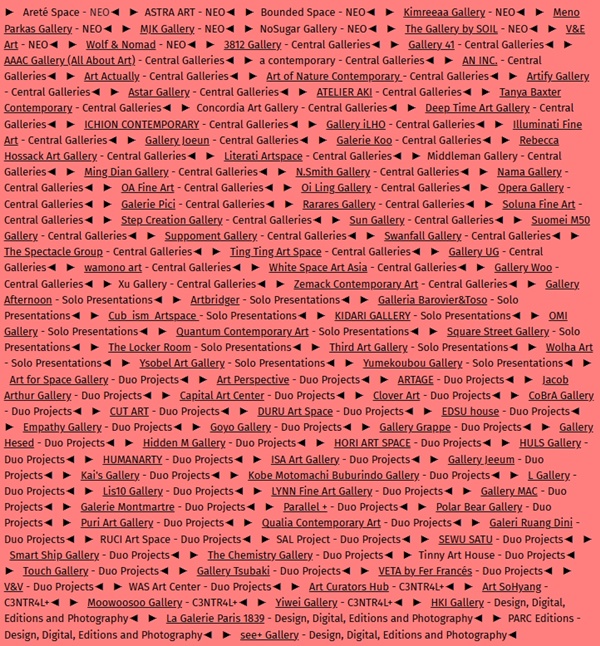 ► Areté Space - NEO◄ ► ASTRA ART - NEO◄ ► Bounded Space - NEO◄ ► Kimreeaa Gallery - NEO◄ ► Meno Parkas Gallery - NEO◄ ► MJK Gallery - NEO◄ ► NoSugar Gallery - NEO◄ ► The Gallery by SOIL - NEO◄ ► V&E Art - NEO◄ ► Wolf & Nomad - NEO◄ ► 3812 Gallery - Central Galleries◄ ► Gallery 41 - Central Galleries◄ ► AAAC Gallery (All About Art) - Central Galleries◄ ► a contemporary - Central Galleries◄ ► AN INC. - Central Galleries◄ ► Art Actually - Central Galleries◄ ► Art of Nature Contemporary - Central Galleries◄ ► Artify Gallery - Central Galleries◄ ► Astar Gallery - Central Galleries◄ ► ATELIER AKI - Central Galleries◄ ► Tanya Baxter Contemporary - Central Galleries◄ ► Concordia Art Gallery - Central Galleries◄ ► Deep Time Art Gallery - Central Galleries◄ ► ICHION CONTEMPORARY - Central Galleries◄ ► Gallery iLHO - Central Galleries◄ ► Illuminati Fine Art - Central Galleries◄ ► Gallery Joeun - Central Galleries◄ ► Galerie Koo - Central Galleries◄ ► Rebecca Hossack Art Gallery - Central Galleries◄ ► Literati Artspace - Central Galleries◄ ► Middleman Gallery - Central Galleries◄ ► Ming Dian Gallery - Central Galleries◄ ► N.Smith Gallery - Central Galleries◄ ► Nama Gallery - Central Galleries◄ ► OA Fine Art - Central Galleries◄ ► Oi Ling Gallery - Central Galleries◄ ► Opera Gallery - Central Galleries◄ ► Galerie Pici - Central Galleries◄ ► Rarares Gallery - Central Galleries◄ ► Soluna Fine Art - Central Galleries◄ ► Step Creation Gallery - Central Galleries◄ ► Sun Gallery - Central Galleries◄ ► Suomei M50 Gallery - Central Galleries◄ ► Suppoment Gallery - Central Galleries◄ ► Swanfall Gallery - Central Galleries◄ ► The Spectacle Group - Central Galleries◄ ► Ting Ting Art Space - Central Galleries◄ ► Gallery UG - Central Galleries◄ ► wamono art - Central Galleries◄ ► White Space Art Asia - Central Galleries◄ ► Gallery Woo - Central Galleries◄ ► Xu Gallery - Central Galleries◄ ► Zemack Contemporary Art - Central Galleries◄ ► Gallery Afternoon - Solo Presentations◄ ► Artbridger - Solo Presentations◄ ► Galleria Barovier&Toso - Solo Presentations◄ ► Cub_ism_Artspace - Solo Presentations◄ ► KIDARI GALLERY - Solo Presentations◄ ► OMI Gallery - Solo Presentations◄ ► Quantum Contemporary Art - Solo Presentations◄ ► Square Street Gallery - Solo Presentations◄ ► The Locker Room - Solo Presentations◄ ► Third Art Gallery - Solo Presentations◄ ► Wolha Art - Solo Presentations◄ ► Ysobel Art Gallery - Solo Presentations◄ ► Yumekoubou Gallery - Solo Presentations◄ ► Art for Space Gallery - Duo Projects◄ ► Art Perspective - Duo Projects◄ ► ARTAGE - Duo Projects◄ ► Jacob Arthur Gallery - Duo Projects◄ ► Capital Art Center - Duo Projects◄ ► Clover Art - Duo Projects◄ ► CoBrA Gallery - Duo Projects◄ ► CUT ART - Duo Projects◄ ► DURU Art Space - Duo Projects◄ ► EDSU house - Duo Projects◄ ► Empathy Gallery - Duo Projects◄ ► Goyo Gallery - Duo Projects◄ ► Gallery Grappe - Duo Projects◄ ► Gallery Hesed - Duo Projects◄ ► Hidden M Gallery - Duo Projects◄ ► HORI ART SPACE - Duo Projects◄ ► HULS Gallery - Duo Projects◄ ► HUMANARTY - Duo Projects◄ ► ISA Art Gallery - Duo Projects◄ ► Gallery Jeeum - Duo Projects◄ ► Kai's Gallery - Duo Projects◄ ► Kobe Motomachi Buburindo Gallery - Duo Projects◄ ► L Gallery - Duo Projects◄ ► Lis10 Gallery - Duo Projects◄ ► LYNN Fine Art Gallery - Duo Projects◄ ► Gallery MAC - Duo Projects◄ ► Galerie Montmartre - Duo Projects◄ ► Parallel + - Duo Projects◄ ► Polar Bear Gallery - Duo Projects◄ ► Puri Art Gallery - Duo Projects◄ ► Qualia Contemporary Art - Duo Projects◄ ► Galeri Ruang Dini - Duo Projects◄ ► RUCI Art Space - Duo Projects◄ ► SAL Project - Duo Projects◄ ► SEWU SATU - Duo Projects◄ ► Smart Ship Gallery - Duo Projects◄ ► The Chemistry Gallery - Duo Projects◄ ► Tinny Art House - Duo Projects◄ ► Touch Gallery - Duo Projects◄ ► Gallery Tsubaki - Duo Projects◄ ► VETA by Fer Francés - Duo Projects◄ ► V&V - Duo Projects◄ ► WAS Art Center - Duo Projects◄ ► Art Curators Hub - C3NTR4L+◄ ► Art SoHyang - C3NTR4L+◄ ► Moowoosoo Gallery - C3NTR4L+◄ ► Yiwei Gallery - C3NTR4L+◄ ► HKI Gallery - Design, Digital, Editions and Photography◄ ► La Galerie Paris 1839 - Design, Digital, Editions and Photography◄ ► PARC Editions - Design, Digital, Editions and Photography◄ ► see+ Gallery - Design, Digital, Editions and Photography◄